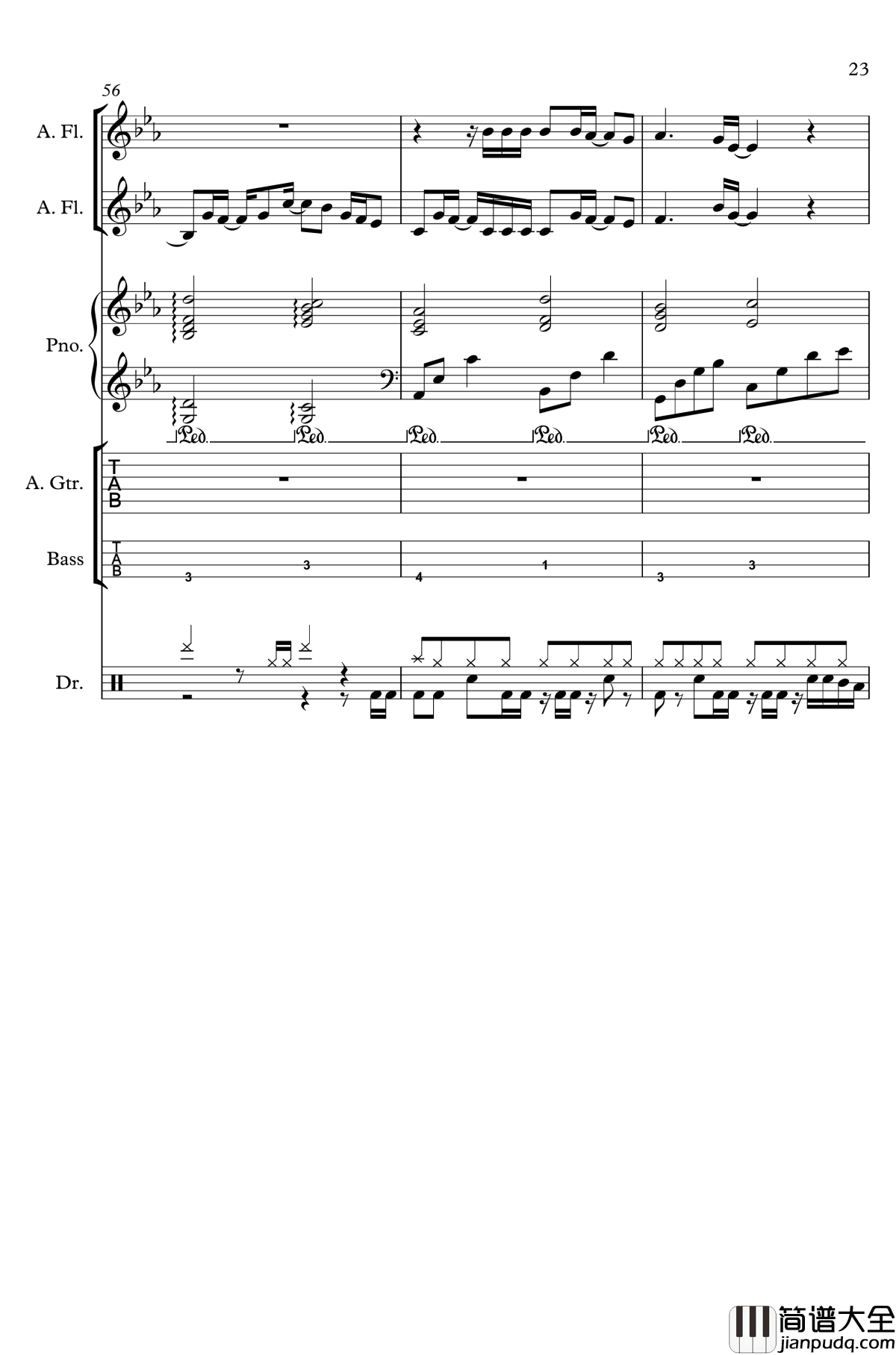 23

56

A. Fl.

A. Fl.

Pno.

Ped. Ped. Ped. Ped. Ped. Ped.

A. Gtr.

T
A
B

Bass

T
A
B

3 3 4 1 3 3

Dr.

简谱大全
jianpudq.com